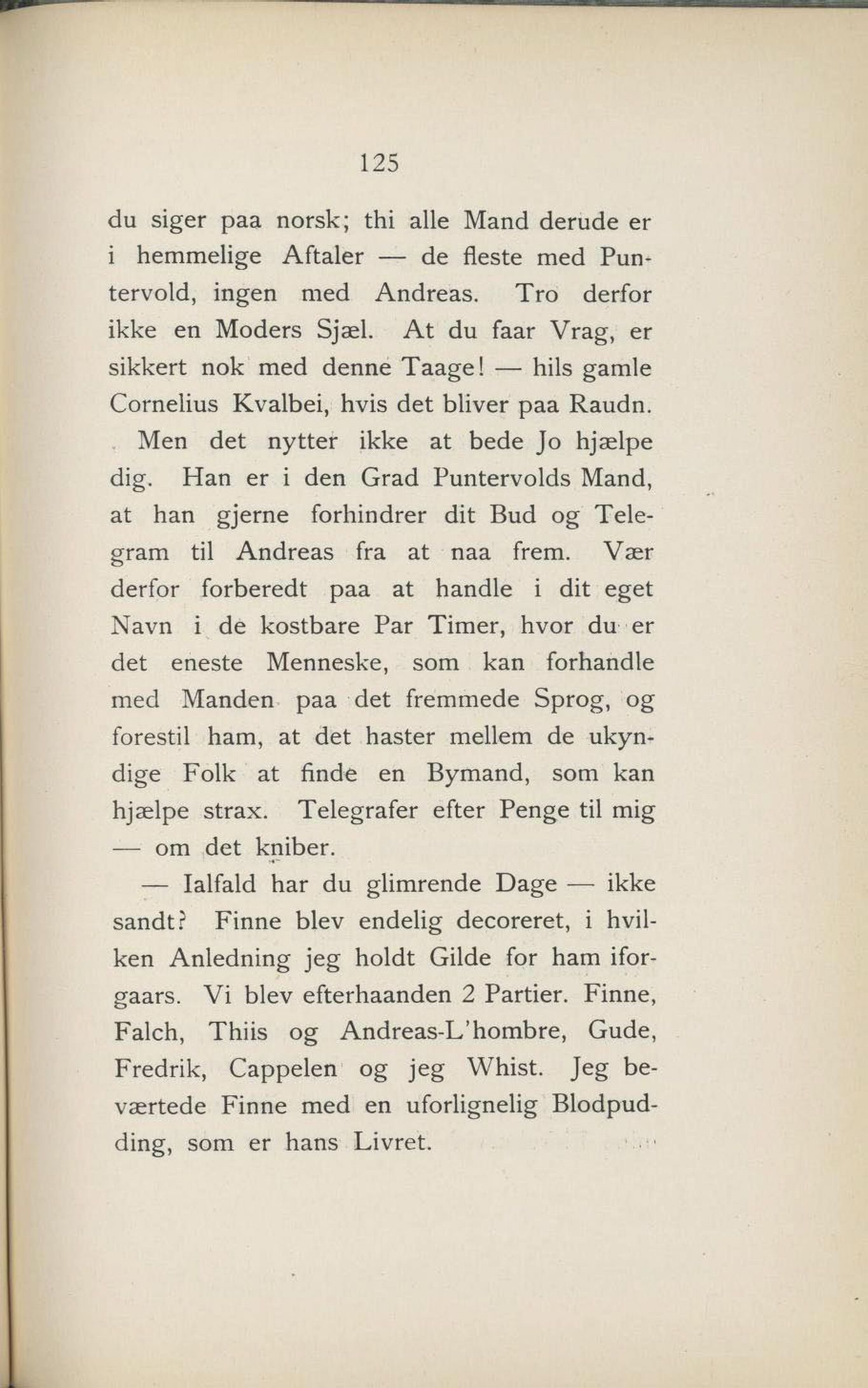 125

du siger paa norsk; thi alle Mand derude er i hemmelige Aftaler — de fleste med Puntervold, ingen med Andreas. Tro derfor ikke en Moders Sjæl. At du faar Vrag, er sikkert nok med denne Taage! — hils gamle Cornelius Kvalbei, hvis det bliver paa Raudn.

Men det nytter ikke at bede Jo hjælpe dig. Han er i den Grad Puntervolds Mand, at han gjerne forhindrer dit Bud og Telegram til Andreas fra at naa frem. Vær derfor forberedt paa at handle i dit eget Navn i de kostbare Par Timer, hvor du er det eneste Menneske, som kan forhandle med Manden paa det fremmede Sprog, og forestil ham, at det haster mellem de ukyndige Folk at finde en Bymand, som kan hjælpe strax. Telegrafer efter Penge til mig — om det kniber.

— Ialfald har du glimrende Dage — ikke sandt? Finne blev endelig decoreret, i hvilken Anledning jeg holdt Gilde for ham iforgaars. Vi blev efterhaanden 2 Partier. Finne, Falch, Thiis og Andreas-L'hombre, Gude, Fredrik, Cappelen og jeg Whist. Jeg beværtede Finne med en uforlignelig Blodpudding, som er hans Livret.